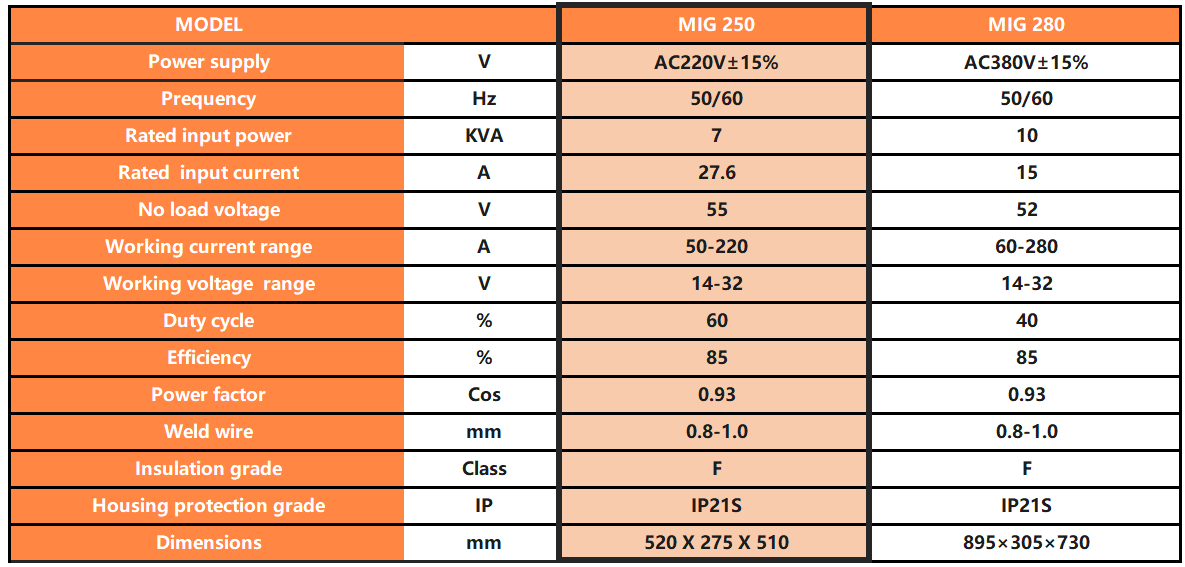 | MODEL | | MIG 250 | MIG 280 |
|---|---|---|---|
| Power supply | V | AC220V±15% | AC380V±15% |
| Prequency | Hz | 50/60 | 50/60 |
| Rated input power | KVA | 7 | 10 |
| Rated input current | A | 27.6 | 15 |
| No load voltage | V | 55 | 52 |
| Working current range | A | 50-220 | 60-280 |
| Working voltage range | V | 14-32 | 14-32 |
| Duty cycle | % | 60 | 40 |
| Efficiency | % | 85 | 85 |
| Power factor | Cos | 0.93 | 0.93 |
| Weld wire | mm | 0.8-1.0 | 0.8-1.0 |
| Insulation grade | Class | F | F |
| Housing protection grade | IP | IP21S | IP21S |
| Dimensions | mm | 520 X 275 X 510 | 895×305×730 |